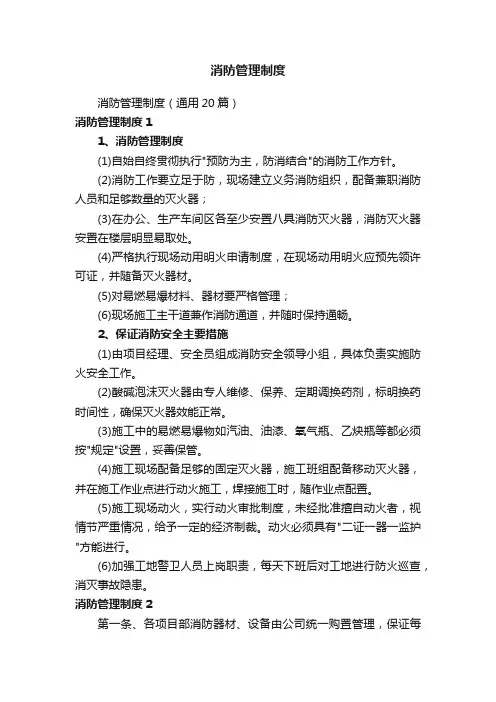 消防管理制度

消防管理制度（通用20篇）

消防管理制度1

1、消防管理制度

(1)自始自终贯彻执行"预防为主，防消结合"的消防工作方针。

(2)消防工作要立足于防，现场建立义务消防组织，配备兼职消防人员和足够数量的灭火器；

(3)在办公、生产车间区各至少安置八具消防灭火器，消防灭火器安置在楼层明显易取处。

(4)严格执行现场动用明火申请制度，在现场动用明火应预先领许可证，并随备灭火器材。

(5)对易燃易爆材料、器材要严格管理；

(6)现场施工主干道兼作消防通道，并随时保持通畅。

2、保证消防安全主要措施

(1)由项目经理、安全员组成消防安全领导小组，具体负责实施防火安全工作。

(2)酸碱泡沫灭火器由专人维修、保养、定期调换药剂，标明换药时间性，确保灭火器效能正常。

(3)施工中的易燃易爆物如汽油、油漆、氧气瓶、乙炔瓶等都必须按"规定"设置，妥善保管。

(4)施工现场配备足够的固定灭火器，施工班组配备移动灭火器，并在施工作业点进行动火施工，焊接施工时，随作业点配置。

(5)施工现场动火，实行动火审批制度，未经批准擅自动火者，视情节严重情况，给予一定的经济制裁。动火必须具有"二证一器一监护"方能进行。

(6)加强工地警卫人员上岗职责，每天下班后对工地进行防火巡查，消灭事故隐患。

消防管理制度2

第一条、各项目部消防器材、设备由公司统一购置管理，保证每